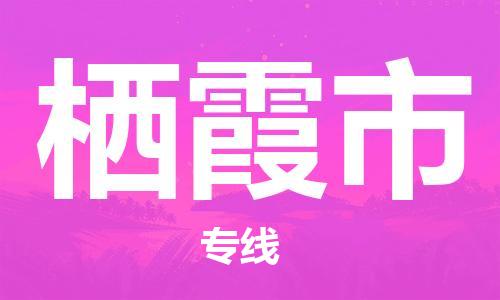 栖霞市

专线